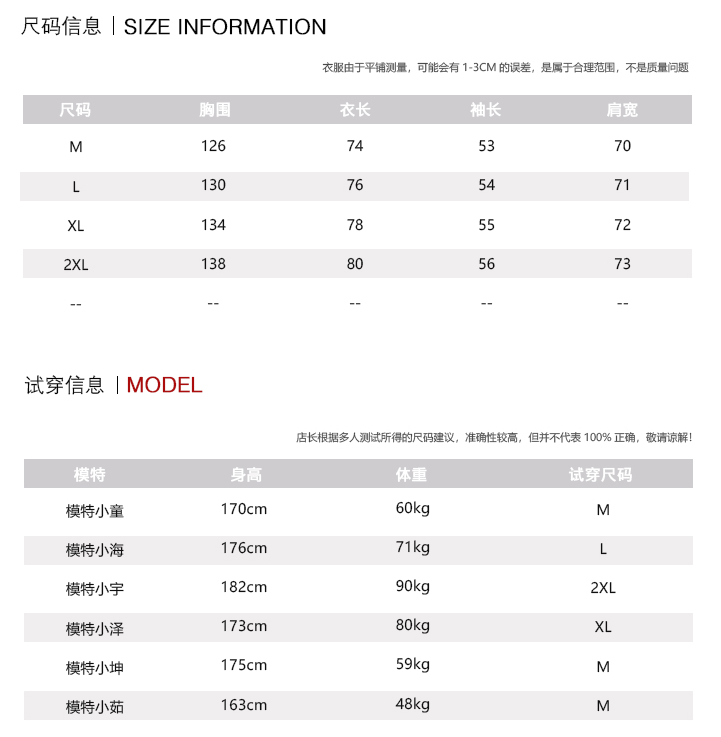 尺码信息 | SIZE INFORMATION

衣服由于平铺测量，可能会有 1-3CM 的误差，是属于合理范围，不是质量问题

| 尺码 | 胸围 | 衣长 | 袖长 | 肩宽 |
|---|---|---|---|---|
| M | 126 | 74 | 53 | 70 |
| L | 130 | 76 | 54 | 71 |
| XL | 134 | 78 | 55 | 72 |
| 2XL | 138 | 80 | 56 | 73 |
| -- | -- | -- | -- | -- |

试穿信息 | MODEL

店长根据多人测试所得的尺码建议，准确性较高，但并不代表 100% 正确，敬请谅解!

| 模特 | 身高 | 体重 | 试穿尺码 |
|---|---|---|---|
| 模特小童 | 170cm | 60kg | M |
| 模特小海 | 176cm | 71kg | L |
| 模特小宇 | 182cm | 90kg | 2XL |
| 模特小泽 | 173cm | 80kg | XL |
| 模特小坤 | 175cm | 59kg | M |
| 模特小茹 | 163cm | 48kg | M |